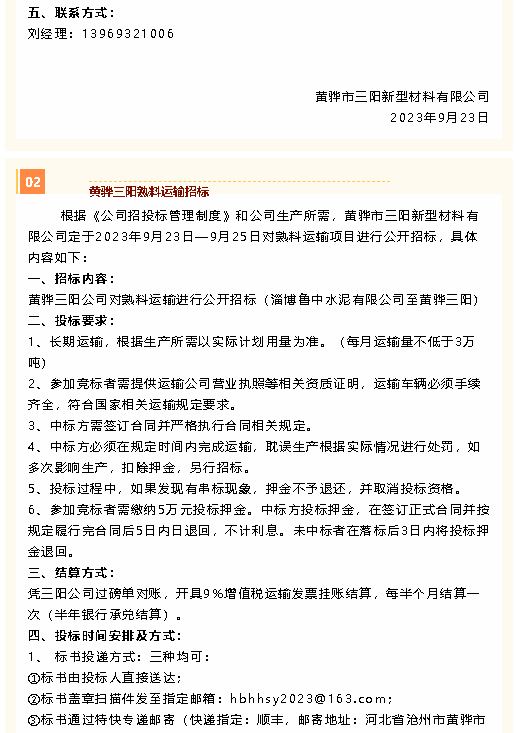 五、联系方式：
刘经理：13969321006

黄骅市三阳新型材料有限公司
2023年9月23日

02
黄骅三阳熟料运输招标

根据《公司招投标管理制度》和公司生产所需，黄骅市三阳新型材料有限公司定于2023年9月23日—9月25日对熟料运输项目进行公开招标，具体内容如下：
一、招标内容：
黄骅三阳公司对熟料运输进行公开招标（淄博鲁中水泥有限公司至黄骅三阳）
二、投标要求：
1、长期运输，根据生产所需以实际计划用量为准。（每月运输量不低于3万吨）
2、参加竞标者需提供运输公司营业执照等相关资质证明，运输车辆必须手续齐全，符合国家相关运输规定要求。
3、中标方需签订合同并严格执行合同相关规定。
4、中标方必须在规定时间内完成运输，耽误生产根据实际情况进行处罚，如多次影响生产，扣除押金，另行招标。
5、投标过程中，如果发现有串标现象，押金不予退还，并取消投标资格。
6、参加竞标者需缴纳5万元投标押金。中标方投标押金，在签订正式合同并按规定履行完合同后5日内日退回，不计利息。未中标者在落标后3日内将投标押金退回。
三、结算方式：
凭三阳公司过磅单对账，开具9%增值税运输发票挂账结算，每半个月结算一次（半年银行承兑结算）。
四、投标时间安排及方式：
1、 标书投递方式：三种均可：
①标书由投标人直接送达；
②标书盖章扫描件发至指定邮箱：hbhhsy2023@163.com；
③标书通过特快专递邮寄（快递指定：顺丰，邮寄地址：河北省沧州市黄骅市